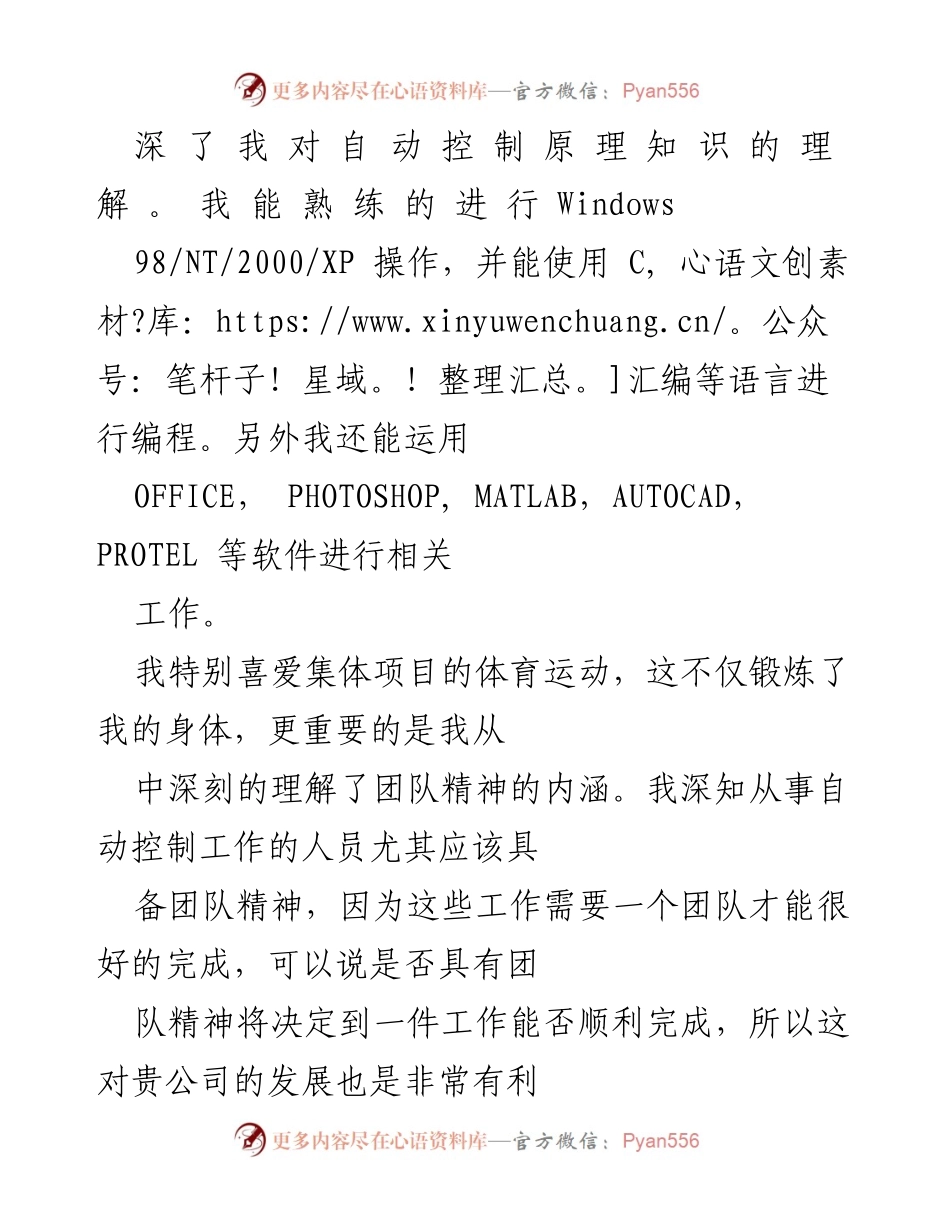 更多内容尽在心语资料库—官方微信：Pyan556

深了我对自动控制原理知识的理解。我能熟练的进行 Windows

98/NT/2000/XP 操作，并能使用 C，心语文创素材?库：https://www.xinyuwenchuang.cn/。公众号：笔杆子！星域。！整理汇总。]汇编等语言进行编程。另外我还能运用

OFFICE， PHOTOSHOP，MATLAB，AUTOCAD，PROTEL 等软件进行相关

工作。

我特别喜爱集体项目的体育运动，这不仅锻炼了我的身体，更重要的是我从

中深刻的理解了团队精神的内涵。我深知从事自动控制工作的人员尤其应该具

备团队精神，因为这些工作需要一个团队才能很好的完成，可以说是否具有团

队精神将决定到一件工作能否顺利完成，所以这对贵公司的发展也是非常有利

更多内容尽在心语资料库—官方微信：Pyan556